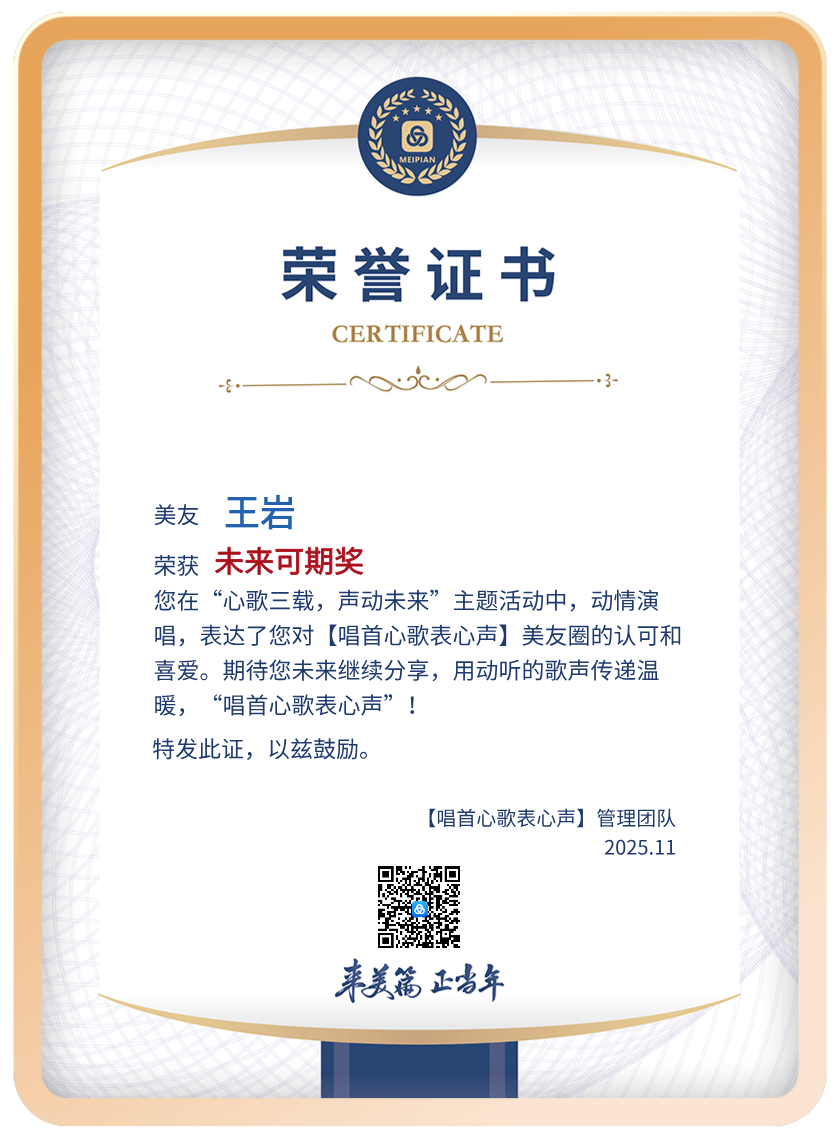 MEIPIAN

荣誉证书

CERTIFICATE

美友 王岩

荣获 未来可期奖

您在“心歌三载，声动未来”主题活动中，动情演唱，表达了您对【唱首心歌表心声】美友圈的认可和喜爱。期待您未来继续分享，用动听的歌声传递温暖，“唱首心歌表心声”！

特发此证，以兹鼓励。

【唱首心歌表心声】管理团队
2025.11

来美篇 正当年